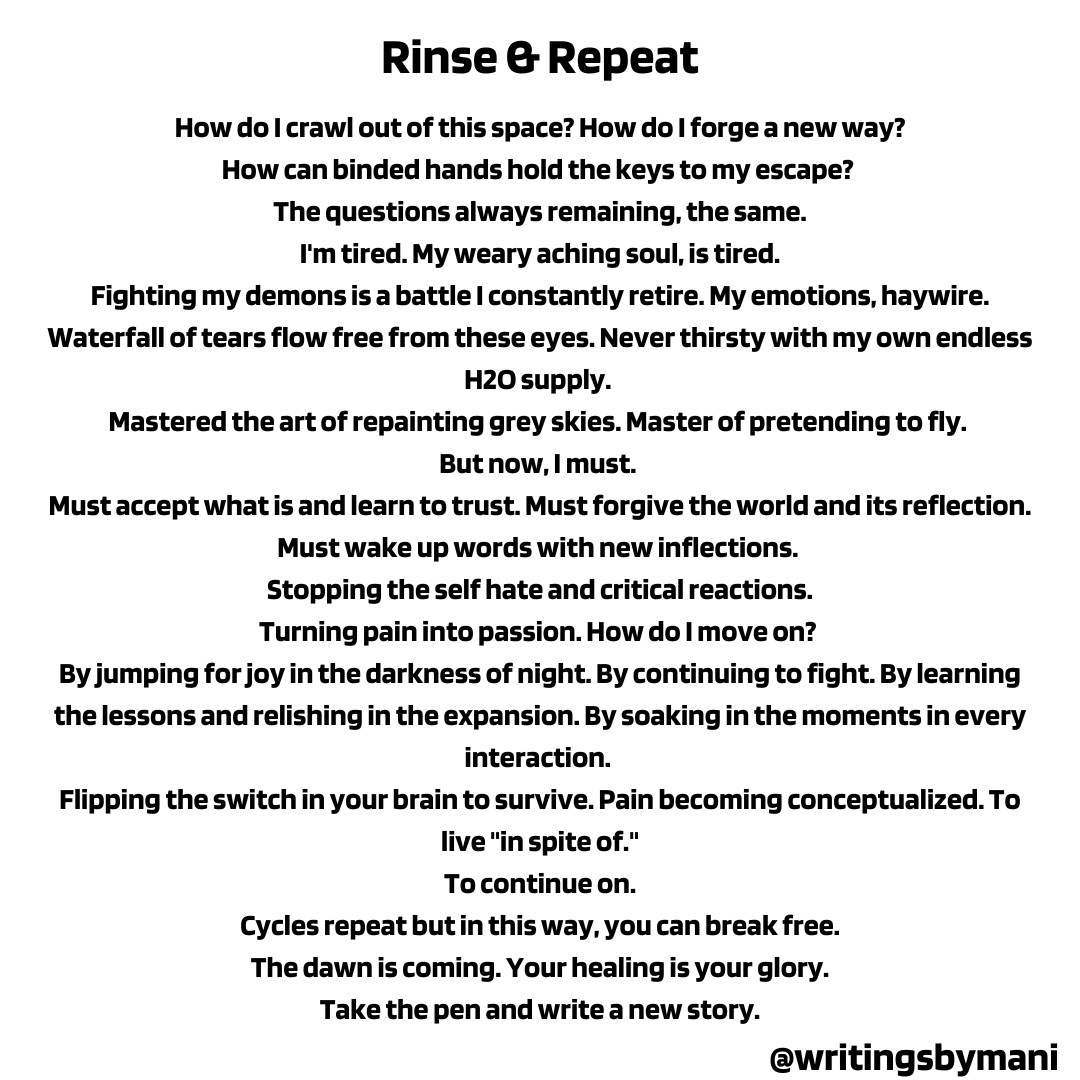 Rinse & Repeat

How do I crawl out of this space? How do I forge a new way?
How can binded hands hold the keys to my escape?
The questions always remaining, the same.
I'm tired. My weary aching soul, is tired.
Fighting my demons is a battle I constantly retire. My emotions, haywire.
Waterfall of tears flow free from these eyes. Never thirsty with my own endless H2O supply.
Mastered the art of repainting grey skies. Master of pretending to fly.
But now, I must.
Must accept what is and learn to trust. Must forgive the world and its reflection.
Must wake up words with new inflections.
Stopping the self hate and critical reactions.
Turning pain into passion. How do I move on?
By jumping for joy in the darkness of night. By continuing to fight. By learning the lessons and relishing in the expansion. By soaking in the moments in every interaction.
Flipping the switch in your brain to survive. Pain becoming conceptualized. To live "in spite of."
To continue on.
Cycles repeat but in this way, you can break free.
The dawn is coming. Your healing is your glory.
Take the pen and write a new story.

@writingsbymani